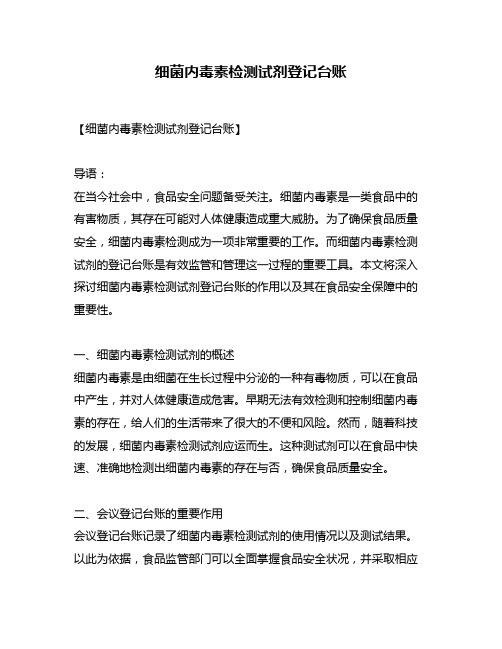 细菌内毒素检测试剂登记台账

【细菌内毒素检测试剂登记台账】

导语：
在当今社会中，食品安全问题备受关注。细菌内毒素是一类食品中的有害物质，其存在可能对人体健康造成重大威胁。为了确保食品质量安全，细菌内毒素检测成为一项非常重要的工作。而细菌内毒素检测试剂的登记台账是有效监管和管理这一过程的重要工具。本文将深入探讨细菌内毒素检测试剂登记台账的作用以及其在食品安全保障中的重要性。

一、细菌内毒素检测试剂的概述
细菌内毒素是由细菌在生长过程中分泌的一种有毒物质，可以在食品中产生，并对人体健康造成危害。早期无法有效检测和控制细菌内毒素的存在，给人们的生活带来了很大的不便和风险。然而，随着科技的发展，细菌内毒素检测试剂应运而生。这种测试剂可以在食品中快速、准确地检测出细菌内毒素的存在与否，确保食品质量安全。

二、会议登记台账的重要作用
会议登记台账记录了细菌内毒素检测试剂的使用情况以及测试结果。以此为依据，食品监管部门可以全面掌握食品安全状况，并采取相应